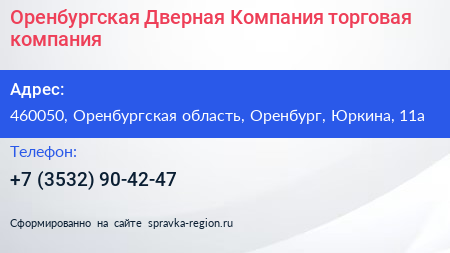 Оренбургская Дверная Компания торговая компания

Адрес:

460050, Оренбургская область, Оренбург, Юркина, 11а

Телефон:

+7 (3532) 90-42-47

Сформированно на сайте spravka-region.ru